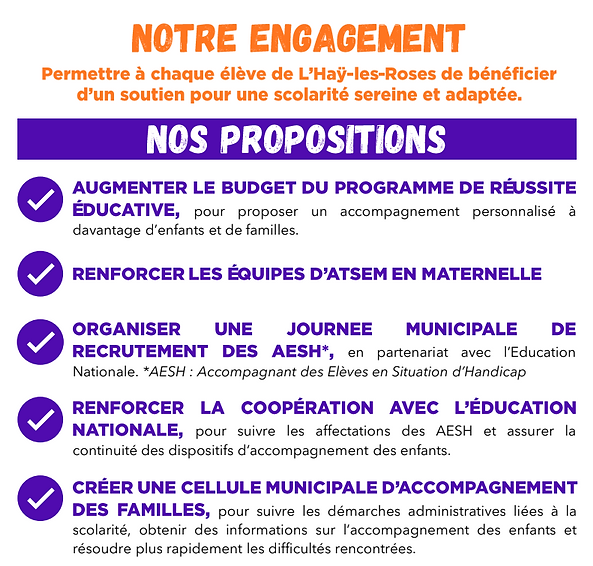 NOTRE ENGAGEMENT

Permettre à chaque élève de L'Haÿ-les-Roses de bénéficier d'un soutien pour une scolarité sereine et adaptée.

NOS PROPOSITIONS

AUGMENTER LE BUDGET DU PROGRAMME DE RÉUSSITE ÉDUCATIVE, pour proposer un accompagnement personnalisé à davantage d'enfants et de familles.

RENFORCER LES ÉQUIPES D'ATSEM EN MATERNELLE

ORGANISER UNE JOURNEE MUNICIPALE DE RECRUTEMENT DES AESH*, en partenariat avec l'Education Nationale. *AESH : Accompagnant des Elèves en Situation d'Handicap

RENFORCER LA COOPÉRATION AVEC L'ÉDUCATION NATIONALE, pour suivre les affectations des AESH et assurer la continuité des dispositifs d'accompagnement des enfants.

CRÉER UNE CELLULE MUNICIPALE D'ACCOMPAGNEMENT DES FAMILLES, pour suivre les démarches administratives liées à la scolarité, obtenir des informations sur l'accompagnement des enfants et résoudre plus rapidement les difficultés rencontrées.